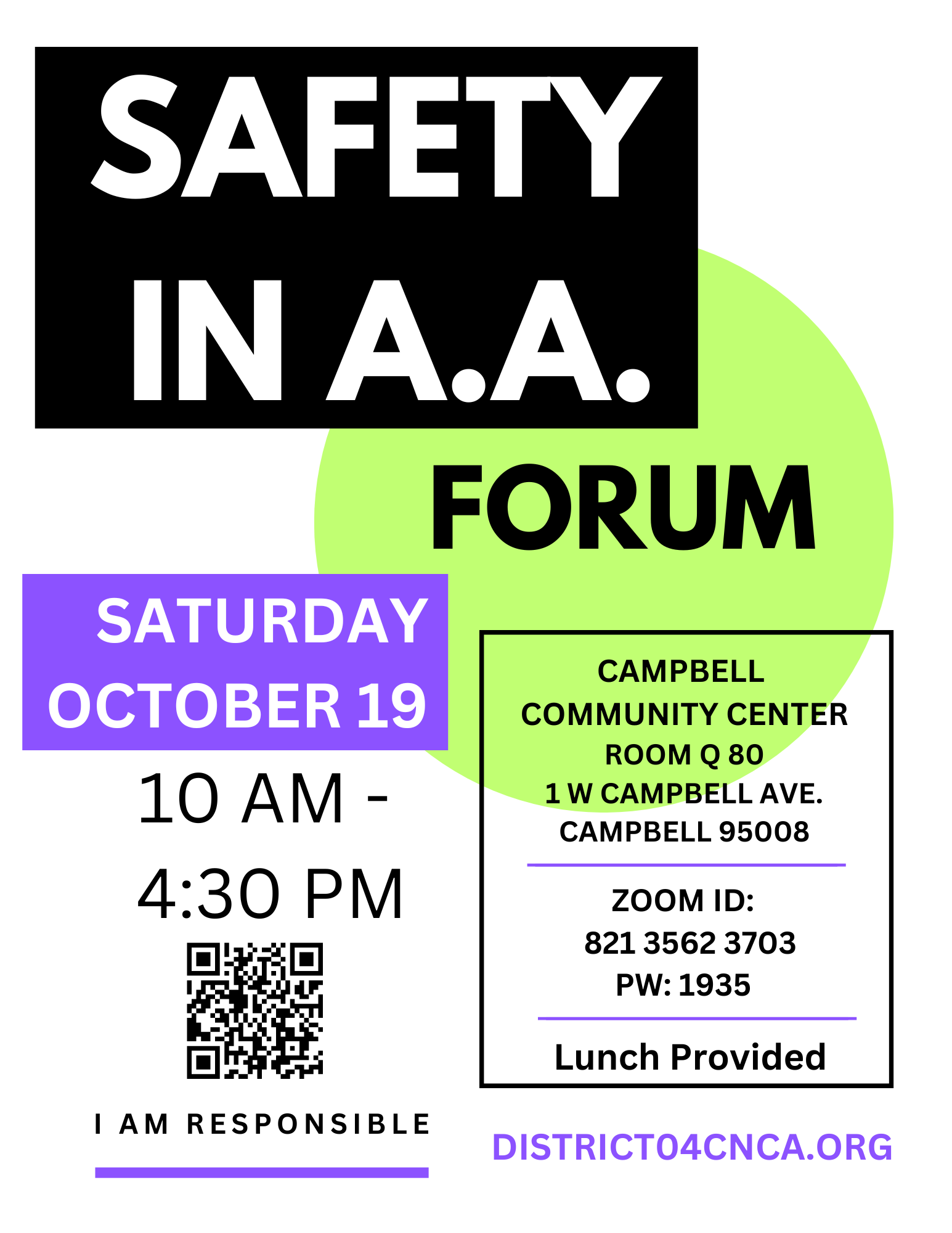 SAFETY IN A.A.

FORUM

SATURDAY
OCTOBER 19

10 AM -
4:30 PM

I AM RESPONSIBLE

CAMPBELL
COMMUNITY CENTER
ROOM Q 80
1 W CAMPBELL AVE.
CAMPBELL 95008

ZOOM ID:
821 3562 3703
PW: 1935

Lunch Provided

DISTRICT04CNCA.ORG